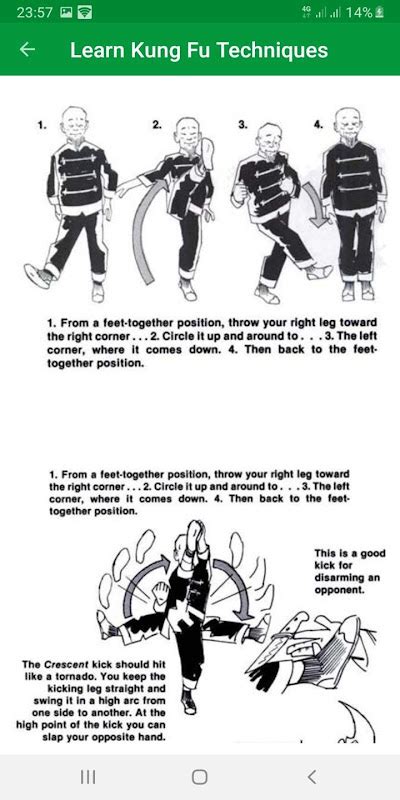 23:57 4G 14%

Learn Kung Fu Techniques

1.

2.

3.

4.

1. From a feet-together position, throw your right leg toward the right corner . . . 2. Circle it up and around to . . . 3. The left corner, where it comes down. 4. Then back to the feet-together position.

1. From a feet-together position, throw your right leg toward the right corner . . . 2. Circle it up and around to . . . 3. The left corner, where it comes down. 4. Then back to the feet-together position.

This is a good kick for disarming an opponent.

The Crescent kick should hit like a tornado. You keep the kicking leg straight and swing it in a high arc from one side to another. At the high point of the kick you can slap your opposite hand.